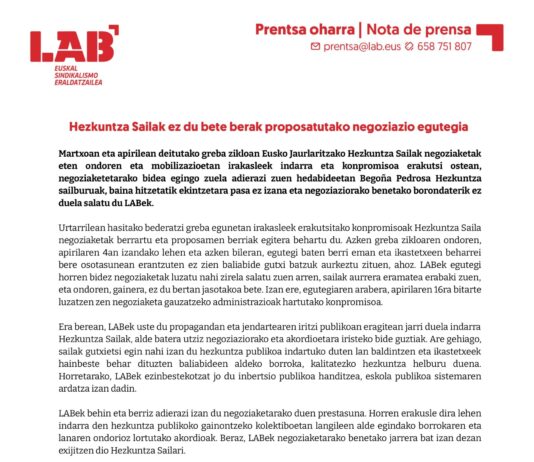 LAB
EUSKAL SINDIKALISMO ERALDATZAILEA

Prentsa oharra | Nota de prensa
prentsa@lab.eus 658 751 807

Hezkuntza Sailak ez du bete berak proposatutako negoziazio egutegia

Martxoan eta apirilean deitutako greba zikloan Eusko Jaurlaritzako Hezkuntza Sailak negoziaketak eten ondoren eta mobilizazioetan irakasleek indarra eta konpromisoa erakutsi ostean, negoziaketetarako bidea egingo zuela adierazi zuen hedabideetan Begoña Pedrosa Hezkuntza sailburuak, baina hitzetatik ekintzetara pasa ez izana eta negoziaziorako benetako borondaterik ez duela salatu du LABek.

Urtarrilean hasitako bederatzi greba egunetan irakasleek erakutsitako konpromisoak Hezkuntza Saila negoziaketak berrartu eta proposamen berriak egitera behartu du. Azken greba zikloaren ondoren, apirilaren 4an izandako lehen eta azken bileran, egutegi baten berri eman eta ikastetxeen beharrei bere osotasunean erantzuten ez zien baliabide gutxi batzuk aurkeztu zituen, ahoz. LABek egutegi horren bidez negoziaketak luzatu nahi zirela salatu zuen arren, sailak aurrera eramatea erabaki zuen, eta ondoren, gainera, ez du bertan jasotakoa bete. Izan ere, egutegiaren arabera, apirilaren 16ra bitarte luzatzen zen negoziaketa gauzatzeko administrazioak hartutako konpromisoa.

Era berean, LABek uste du propagandan eta jendartearen iritzi publikoan eragitean jarri duela indarra Hezkuntza Sailak, alde batera utziz negoziaziorako eta akordioetara iristeko bide guztiak. Are gehiago, sailak gutxietsi egin nahi izan du hezkuntza publikoa indartuko duten lan baldintzen eta ikastetxeek hainbeste behar dituzten baliabideen aldeko borroka, kalitatezko hezkuntza helburu duena. Horretarako, LABek ezinbestekotzat jo du inbertsio publikoa handitzea, eskola publikoa sistemaren ardatza izan dadin.

LABek behin eta berriz adierazi izan du negoziaketarako duen prestasuna. Horren erakusle dira lehen indarra den hezkuntza publikoko gainontzeko kolektiboetan langileen alde egindako borrokaren eta lanaren ondorioz lortutako akordioak. Beraz, LABek negoziaketarako benetako jarrera bat izan dezan exijitzen dio Hezkuntza Sailari.